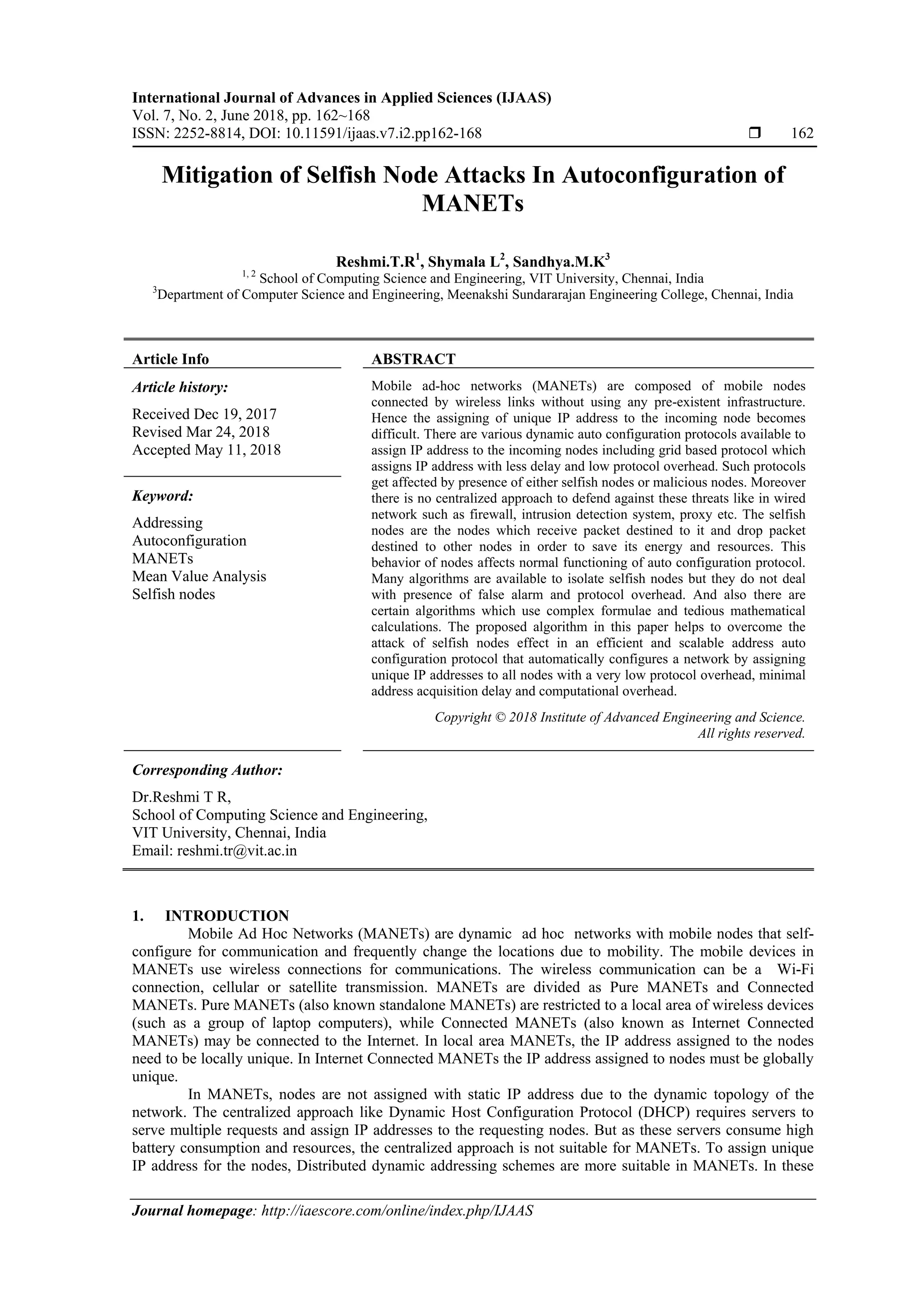 International Journal of Advances in Applied Sciences (IJAAS)
Vol. 7, No. 2, June 2018, pp. 162~168
ISSN: 2252-8814, DOI: 10.11591/ijaas.v7.i2.pp162-168 ❒ 162

Mitigation of Selfish Node Attacks In Autoconfiguration of MANETs

Reshmi.T.R$^1$, Shymala L$^2$, Sandhya.M.K$^3$
$^{1, 2}$ School of Computing Science and Engineering, VIT University, Chennai, India
$^3$Department of Computer Science and Engineering, Meenakshi Sundararajan Engineering College, Chennai, India

Article Info

Article history:

Received Dec 19, 2017
Revised Mar 24, 2018
Accepted May 11, 2018

Keyword:

Addressing
Autoconfiguration
MANETs
Mean Value Analysis
Selfish nodes

ABSTRACT

Mobile ad-hoc networks (MANETs) are composed of mobile nodes connected by wireless links without using any pre-existent infrastructure. Hence the assigning of unique IP address to the incoming node becomes difficult. There are various dynamic auto configuration protocols available to assign IP address to the incoming nodes including grid based protocol which assigns IP address with less delay and low protocol overhead. Such protocols get affected by presence of either selfish nodes or malicious nodes. Moreover there is no centralized approach to defend against these threats like in wired network such as firewall, intrusion detection system, proxy etc. The selfish nodes are the nodes which receive packet destined to it and drop packet destined to other nodes in order to save its energy and resources. This behavior of nodes affects normal functioning of auto configuration protocol. Many algorithms are available to isolate selfish nodes but they do not deal with presence of false alarm and protocol overhead. And also there are certain algorithms which use complex formulae and tedious mathematical calculations. The proposed algorithm in this paper helps to overcome the attack of selfish nodes effect in an efficient and scalable address auto configuration protocol that automatically configures a network by assigning unique IP addresses to all nodes with a very low protocol overhead, minimal address acquisition delay and computational overhead.

Copyright © 2018 Institute of Advanced Engineering and Science.
All rights reserved.

Corresponding Author:

Dr.Reshmi T R,
School of Computing Science and Engineering,
VIT University, Chennai, India
Email: reshmi.tr@vit.ac.in

1. INTRODUCTION
Mobile Ad Hoc Networks (MANETs) are dynamic ad hoc networks with mobile nodes that self-configure for communication and frequently change the locations due to mobility. The mobile devices in MANETs use wireless connections for communications. The wireless communication can be a Wi-Fi connection, cellular or satellite transmission. MANETs are divided as Pure MANETs and Connected MANETs. Pure MANETs (also known standalone MANETs) are restricted to a local area of wireless devices (such as a group of laptop computers), while Connected MANETs (also known as Internet Connected MANETs) may be connected to the Internet. In local area MANETs, the IP address assigned to the nodes need to be locally unique. In Internet Connected MANETs the IP address assigned to nodes must be globally unique.

In MANETs, nodes are not assigned with static IP address due to the dynamic topology of the network. The centralized approach like Dynamic Host Configuration Protocol (DHCP) requires servers to serve multiple requests and assign IP addresses to the requesting nodes. But as these servers consume high battery consumption and resources, the centralized approach is not suitable for MANETs. To assign unique IP address for the nodes, Distributed dynamic addressing schemes are more suitable in MANETs. In these

Journal homepage: http://iaescore.com/online/index.php/IJAAS